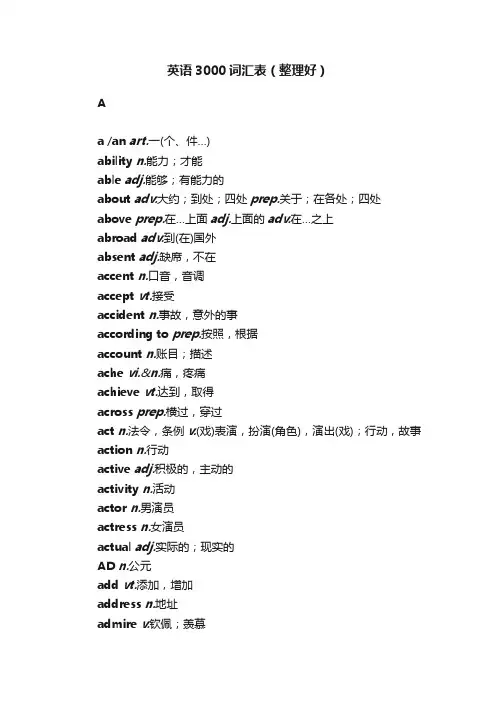 英语3000词汇表（整理好）

A

a /an art.一(个、件...)
ability n.能力；才能
able adj.能够；有能力的
about adv.大约；到处；四处 prep.关于；在各处；四处
above prep.在...上面 adj.上面的 adv.在...之上
abroad adv.到(在)国外
absent adj.缺席，不在
accent n.口音，音调
accept vt.接受
accident n.事故，意外的事
according to prep.按照，根据
account n.账目；描述
ache vi.&n.痛，疼痛
achieve vt.达到，取得
across prep.横过，穿过
act n.法令，条例 v.(戏)表演，扮演(角色)，演出(戏)；行动，故事
action n.行动
active adj.积极的，主动的
activity n.活动
actor n.男演员
actress n.女演员
actual adj.实际的；现实的
AD n.公元
add vt.添加，增加
address n.地址
admire v.钦佩；羡慕